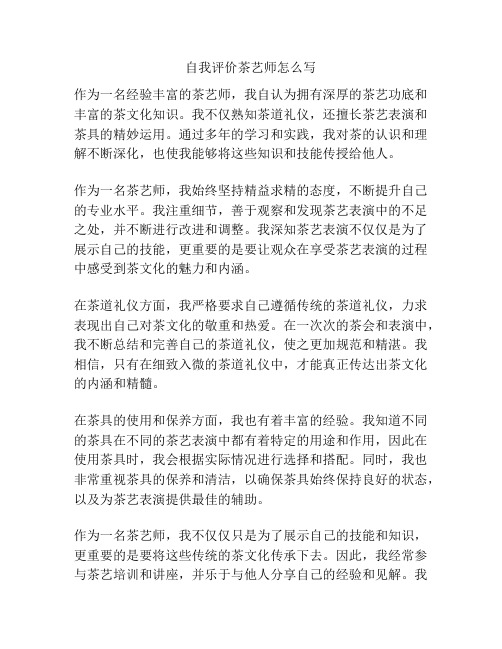 自我评价茶艺师怎么写

作为一名经验丰富的茶艺师，我自认为拥有深厚的茶艺功底和丰富的茶文化知识。我不仅熟知茶道礼仪，还擅长茶艺表演和茶具的精妙运用。通过多年的学习和实践，我对茶的认识和理解不断深化，也使我能够将这些知识和技能传授给他人。

作为一名茶艺师，我始终坚持精益求精的态度，不断提升自己的专业水平。我注重细节，善于观察和发现茶艺表演中的不足之处，并不断进行改进和调整。我深知茶艺表演不仅仅是为了展示自己的技能，更重要的是要让观众在享受茶艺表演的过程中感受到茶文化的魅力和内涵。

在茶道礼仪方面，我严格要求自己遵循传统的茶道礼仪，力求表现出自己对茶文化的敬重和热爱。在一次次的茶会和表演中，我不断总结和完善自己的茶道礼仪，使之更加规范和精湛。我相信，只有在细致入微的茶道礼仪中，才能真正传达出茶文化的内涵和精髓。

在茶具的使用和保养方面，我也有着丰富的经验。我知道不同的茶具在不同的茶艺表演中都有着特定的用途和作用，因此在使用茶具时，我会根据实际情况进行选择和搭配。同时，我也非常重视茶具的保养和清洁，以确保茶具始终保持良好的状态，以及为茶艺表演提供最佳的辅助。

作为一名茶艺师，我不仅仅只是为了展示自己的技能和知识，更重要的是要将这些传统的茶文化传承下去。因此，我经常参与茶艺培训和讲座，并乐于与他人分享自己的经验和见解。我